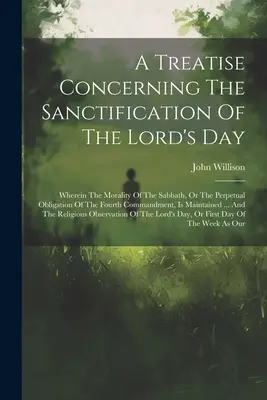 A Treatise Concerning The Sanctification Of The Lord's Day

John Willison

Wherein The Morality Of The Sabbath, Or The Perpetual Obligation Of The Fourth Commandment, Is Maintained ... And The Religious Observation Of The Lord's Day, Or First Day Of The Week As Our